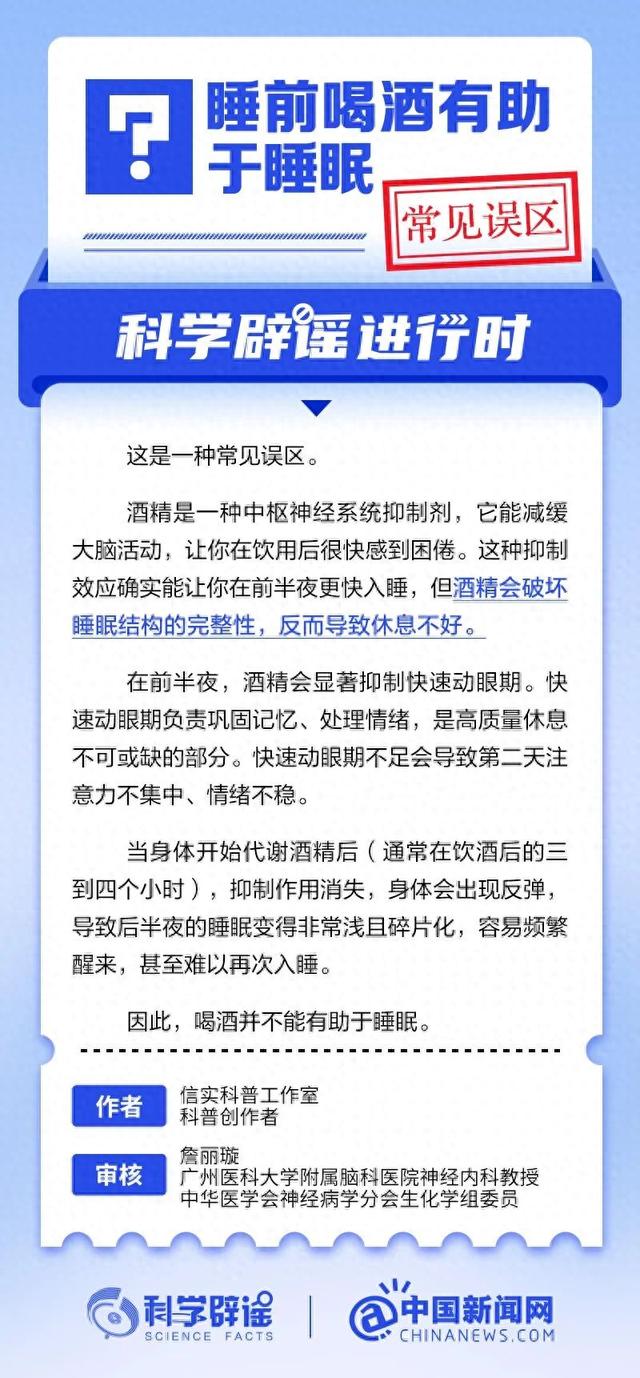 ?

睡前喝酒有助于睡眠

常见误区

科学辟谣进行时

这是一种常见误区。

酒精是一种中枢神经系统抑制剂，它能减缓大脑活动，让你在饮用后很快感到困倦。这种抑制效应确实能让你在前半夜更快入睡，但酒精会破坏睡眠结构的完整性，反而导致休息不好。

在前半夜，酒精会显著抑制快速动眼期。快速动眼期负责巩固记忆、处理情绪，是高质量休息不可或缺的部分。快速动眼期不足会导致第二天注意力不集中、情绪不稳。

当身体开始代谢酒精后（通常在饮酒后的三到四个小时），抑制作用消失，身体会出现反弹，导致后半夜的睡眠变得非常浅且碎片化，容易频繁醒来，甚至难以再次入睡。

因此，喝酒并不能有助于睡眠。

作者
信实科普工作室
科普创作者

审核
詹丽璇
广州医科大学附属脑科医院神经内科教授
中华医学会神经病学分会生化学组委员

科学辟谣
SCIENCE FACTS

中国新闻网
CHINANEWS.COM